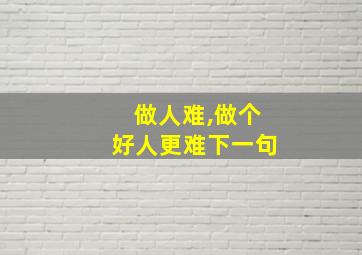 做人难,做个
好人更难下一句